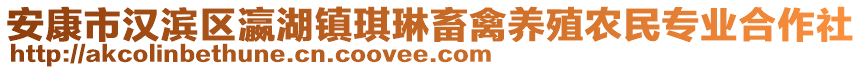 安康市汉滨区瀛湖镇琪琳畜禽养殖农民专业合作社
http://akcolinbethune.cn.coovee.com